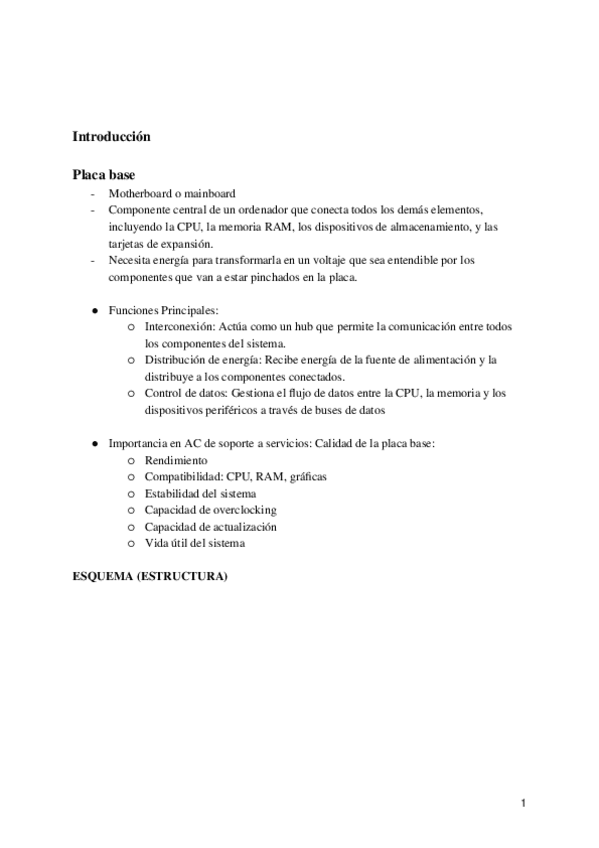 Introducción

Placa base

- Motherboard o mainboard
- Componente central de un ordenador que conecta todos los demás elementos, incluyendo la CPU, la memoria RAM, los dispositivos de almacenamiento, y las tarjetas de expansión.
- Necesita energía para transformarla en un voltaje que sea entendible por los componentes que van a estar pinchados en la placa.

● Funciones Principales:
  ○ Interconexión: Actúa como un hub que permite la comunicación entre todos los componentes del sistema.
  ○ Distribución de energía: Recibe energía de la fuente de alimentación y la distribuye a los componentes conectados.
  ○ Control de datos: Gestiona el flujo de datos entre la CPU, la memoria y los dispositivos periféricos a través de buses de datos

● Importancia en AC de soporte a servicios: Calidad de la placa base:
  ○ Rendimiento
  ○ Compatibilidad: CPU, RAM, gráficas
  ○ Estabilidad del sistema
  ○ Capacidad de overclocking
  ○ Capacidad de actualización
  ○ Vida útil del sistema

ESQUEMA (ESTRUCTURA)

1